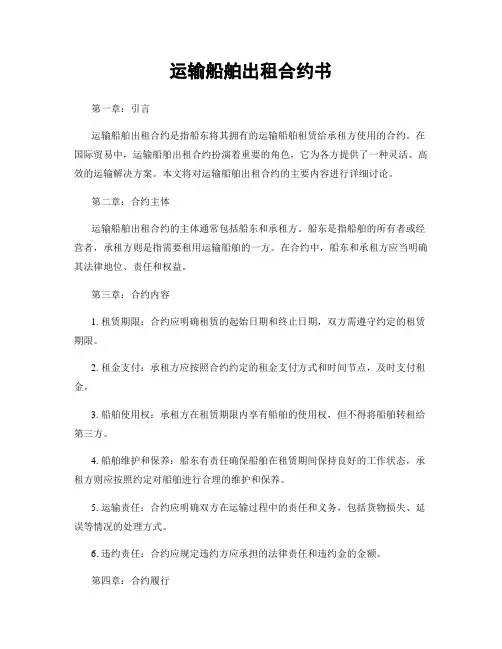 运输船舶出租合约书

第一章：引言

运输船舶出租合约是指船东将其拥有的运输船舶租赁给承租方使用的合约。在国际贸易中，运输船舶出租合约扮演着重要的角色，它为各方提供了一种灵活、高效的运输解决方案。本文将对运输船舶出租合约的主要内容进行详细讨论。

第二章：合约主体

运输船舶出租合约的主体通常包括船东和承租方。船东是指船舶的所有者或经营者，承租方则是指需要租用运输船舶的一方。在合约中，船东和承租方应当明确其法律地位、责任和权益。

第三章：合约内容

1. 租赁期限：合约应明确租赁的起始日期和终止日期，双方需遵守约定的租赁期限。

2. 租金支付：承租方应按照合约约定的租金支付方式和时间节点，及时支付租金。

3. 船舶使用权：承租方在租赁期限内享有船舶的使用权，但不得将船舶转租给第三方。

4. 船舶维护和保养：船东有责任确保船舶在租赁期间保持良好的工作状态，承租方则应按照约定对船舶进行合理的维护和保养。

5. 运输责任：合约应明确双方在运输过程中的责任和义务，包括货物损失、延误等情况的处理方式。

6. 违约责任：合约应规定违约方应承担的法律责任和违约金的金额。

第四章：合约履行